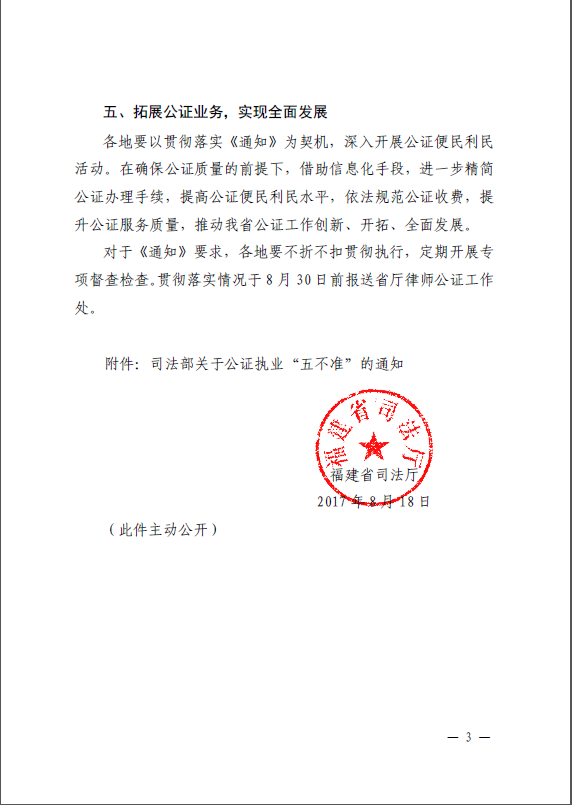 五、拓展公证业务，实现全面发展

各地要以贯彻落实《通知》为契机，深入开展公证便民利民活动。在确保公证质量的前提下，借助信息化手段，进一步精简公证办理手续，提高公证便民利民水平，依法规范公证收费，提升公证服务质量，推动我省公证工作创新、开拓、全面发展。

对于《通知》要求，各地要不折不扣贯彻执行，定期开展专项督查检查。贯彻落实情况于8月30日前报送省厅律师公证工作处。

附件：司法部关于公证执业“五不准”的通知

福建省司法厅

福建省司法厅
2017年8月18日

（此件主动公开）

— 3 —